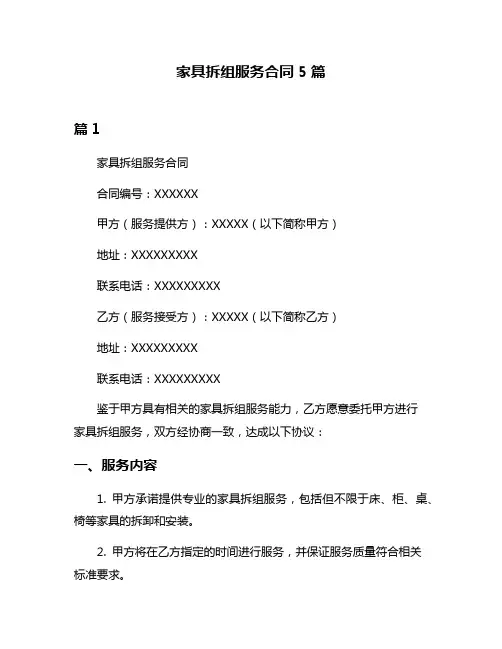 家具拆组服务合同 5 篇

篇 1

家具拆组服务合同

合同编号：XXXXXX

甲方（服务提供方）：XXXXX（以下简称甲方）

地址：XXXXXXXXX

联系电话：XXXXXXXXX

乙方（服务接受方）：XXXXX（以下简称乙方）

地址：XXXXXXXXX

联系电话：XXXXXXXXX

鉴于甲方具有相关的家具拆组服务能力，乙方愿意委托甲方进行家具拆组服务，双方经协商一致，达成以下协议：

一、服务内容

1. 甲方承诺提供专业的家具拆组服务，包括但不限于床、柜、桌、椅等家具的拆卸和安装。

2. 甲方将在乙方指定的时间进行服务，并保证服务质量符合相关标准要求。